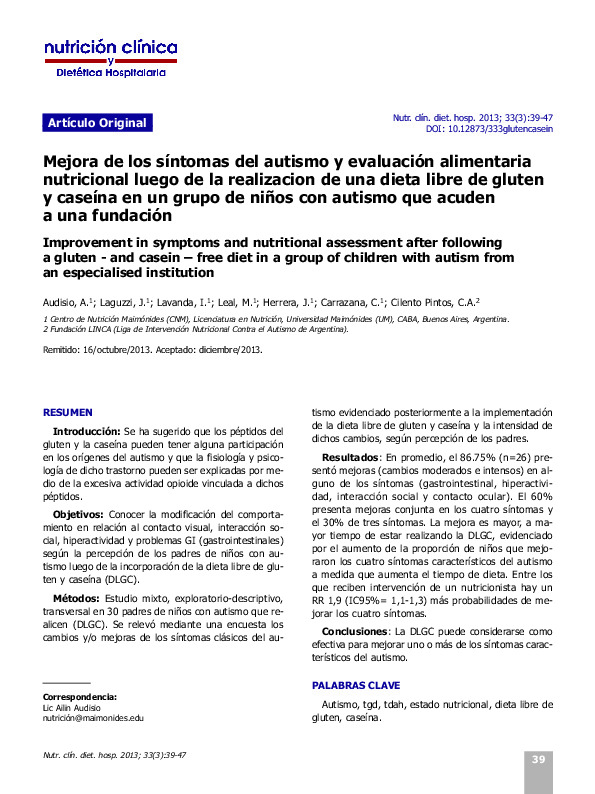 nutrición clínica
y
Dietética Hospitalaria

Artículo Original

Nutr. clín. diet. hosp. 2013; 33(3):39-47
DOI: 10.12873/333glutencasein

Mejora de los síntomas del autismo y evaluación alimentaria nutricional luego de la realizacion de una dieta libre de gluten y caseína en un grupo de niños con autismo que acuden a una fundación

Improvement in symptoms and nutritional assessment after following a gluten - and casein – free diet in a group of children with autism from an especialised institution

Audisio, A.$^1$; Laguzzi, J.$^1$; Lavanda, I.$^1$; Leal, M.$^1$; Herrera, J.$^1$; Carrazana, C.$^1$; Cilento Pintos, C.A.$^2$

1 Centro de Nutrición Maimónides (CNM), Licenciatura en Nutrición, Universidad Maimónides (UM), CABA, Buenos Aires, Argentina.
2 Fundación LINCA (Liga de Intervención Nutricional Contra el Autismo de Argentina).

Remitido: 16/octubre/2013. Aceptado: diciembre/2013.

RESUMEN

Introducción: Se ha sugerido que los péptidos del gluten y la caseína pueden tener alguna participación en los orígenes del autismo y que la fisiología y psicología de dicho trastorno pueden ser explicadas por medio de la excesiva actividad opioide vinculada a dichos péptidos.

Objetivos: Conocer la modificación del comportamiento en relación al contacto visual, interacción social, hiperactividad y problemas GI (gastrointestinales) según la percepción de los padres de niños con autismo luego de la incorporación de la dieta libre de gluten y caseína (DLGC).

Métodos: Estudio mixto, exploratorio-descriptivo, transversal en 30 padres de niños con autismo que realicen (DLGC). Se relevó mediante una encuesta los cambios y/o mejoras de los síntomas clásicos del autismo evidenciado posteriormente a la implementación de la dieta libre de gluten y caseína y la intensidad de dichos cambios, según percepción de los padres.

Resultados: En promedio, el 86.75% (n=26) presentó mejoras (cambios moderados e intensos) en alguno de los síntomas (gastrointestinal, hiperactividad, interacción social y contacto ocular). El 60% presenta mejoras conjunta en los cuatro síntomas y el 30% de tres síntomas. La mejora es mayor, a mayor tiempo de estar realizando la DLGC, evidenciado por el aumento de la proporción de niños que mejoraron los cuatro síntomas característicos del autismo a medida que aumenta el tiempo de dieta. Entre los que reciben intervención de un nutricionista hay un RR 1,9 (IC95%= 1,1-1,3) más probabilidades de mejorar los cuatro síntomas.

Conclusiones: La DLGC puede considerarse como efectiva para mejorar uno o más de los síntomas característicos del autismo.

PALABRAS CLAVE

Autismo, tgd, tdah, estado nutricional, dieta libre de gluten, caseína.

Correspondencia:
Lic Ailín Audisio
nutrición@maimonides.edu

Nutr. clín. diet. hosp. 2013; 33(3):39-47

39